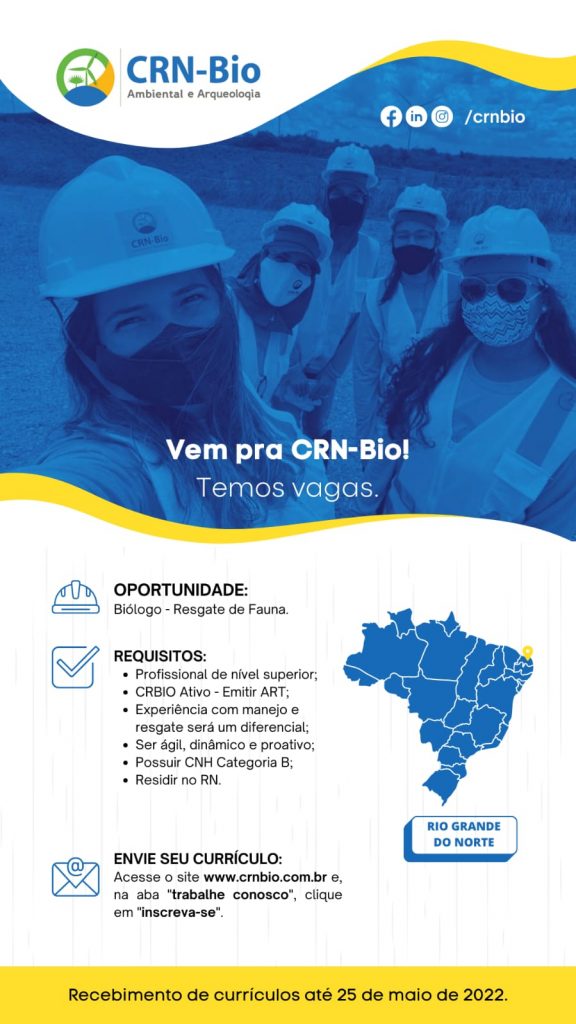 CRN-Bio
Ambiental e Arqueologia

/crnbio

CRN-Bio

Vem pra CRN-Bio!
Temos vagas.

OPORTUNIDADE:
Biólogo - Resgate de Fauna.

REQUISITOS:
• Profissional de nível superior;
• CRBIO Ativo - Emitir ART;
• Experiência com manejo e resgate será um diferencial;
• Ser ágil, dinâmico e proativo;
• Possuir CNH Categoria B;
• Residir no RN.

RIO GRANDE DO NORTE

ENVIE SEU CURRÍCULO:
Acesse o site www.crnbio.com.br e, na aba "trabalhe conosco", clique em "inscreva-se".

Recebimento de currículos até 25 de maio de 2022.